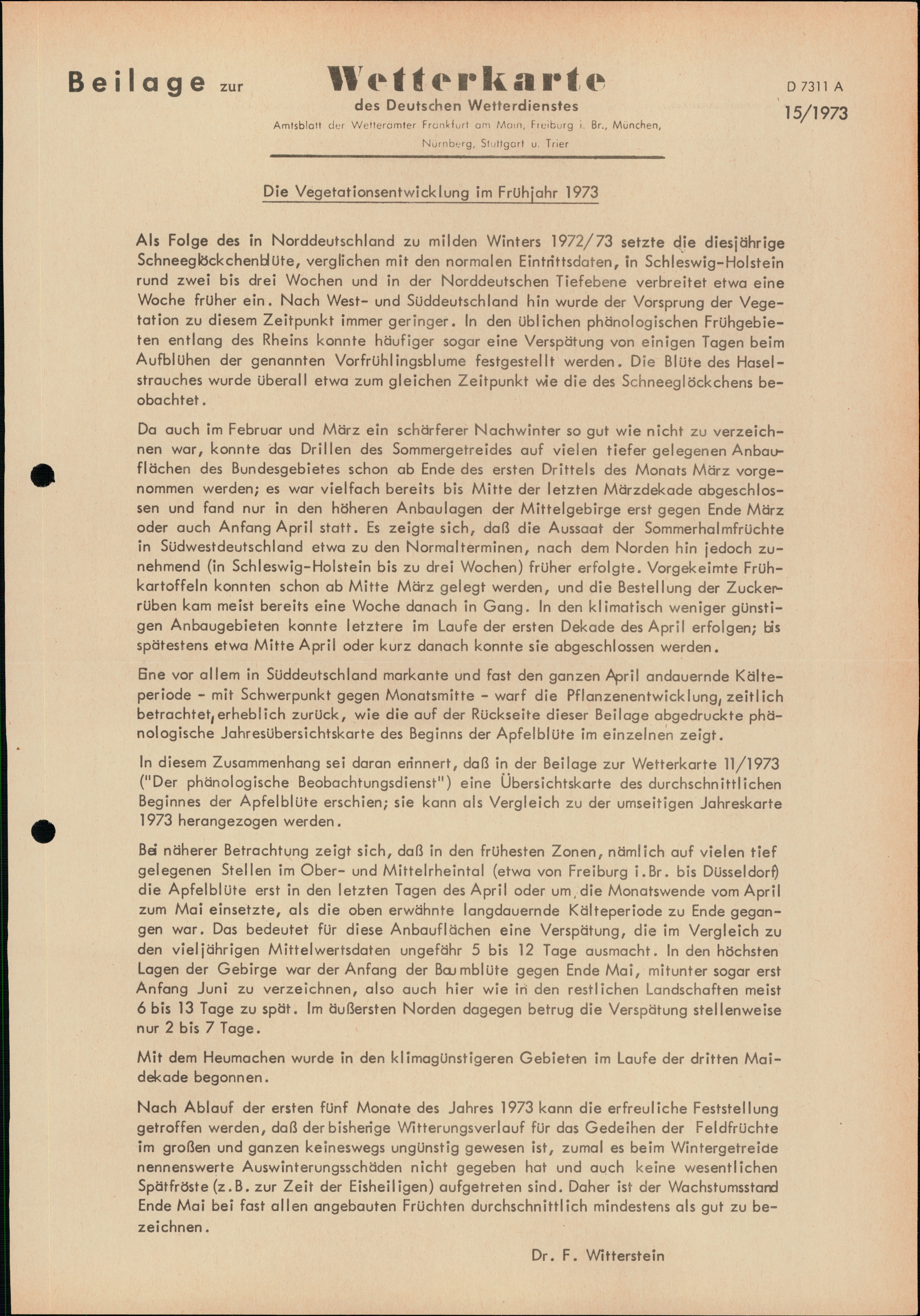 Beilage zur Wetterkarte des Deutschen Wetterdienstes

Amtsblatt der Wetterämter Frankfurt am Main, Freiburg i. Br., München, Nürnberg, Stuttgart u. Trier

D 7311 A
15/1973

Die Vegetationsentwicklung im Frühjahr 1973

Als Folge des in Norddeutschland zu milden Winters 1972/73 setzte die diesjährige Schneeglöckchenblüte, verglichen mit den normalen Eintrittsdaten, in Schleswig-Holstein rund zwei bis drei Wochen und in der Norddeutschen Tiefebene verbreitet etwa eine Woche früher ein. Nach West- und Süddeutschland hin wurde der Vorsprung der Vegetation zu diesem Zeitpunkt immer geringer. In den üblichen phänologischen Frühgebieten entlang des Rheins konnte häufiger sogar eine Verspätung von einigen Tagen beim Aufblühen der genannten Vorfrühlingsblume festgestellt werden. Die Blüte des Haselstrauches wurde überall etwa zum gleichen Zeitpunkt wie die des Schneeglöckchens beobachtet.

Da auch im Februar und März ein schärferer Nachwinter so gut wie nicht zu verzeichnen war, konnte das Drillen des Sommergetreides auf vielen tiefer gelegenen Anbauflächen des Bundesgebietes schon ab Ende des ersten Drittels des Monats März vorgenommen werden; es war vielfach bereits bis Mitte der letzten Märzdekade abgeschlossen und fand nur in den höheren Anbaulagen der Mittelgebirge erst gegen Ende März oder auch Anfang April statt. Es zeigte sich, daß die Aussaat der Sommerhalmfrüchte in Südwestdeutschland etwa zu den Normalterminen, nach dem Norden hin jedoch zunehmend (in Schleswig-Holstein bis zu drei Wochen) früher erfolgte. Vorgekeimte Frühkartoffeln konnten schon ab Mitte März gelegt werden, und die Bestellung der Zuckerrüben kam meist bereits eine Woche danach in Gang. In den klimatisch weniger günstigen Anbaugebieten konnte letztere im Laufe der ersten Dekade des April erfolgen; bis spätestens etwa Mitte April oder kurz danach konnte sie abgeschlossen werden.

Eine vor allem in Süddeutschland markante und fast den ganzen April andauernde Kälteperiode - mit Schwerpunkt gegen Monatsmitte - warf die Pflanzenentwicklung, zeitlich betrachtet, erheblich zurück, wie die auf der Rückseite dieser Beilage abgedruckte phänologische Jahresübersichtskarte des Beginns der Apfelblüte im einzelnen zeigt.

In diesem Zusammenhang sei daran erinnert, daß in der Beilage zur Wetterkarte 11/1973 ("Der phänologische Beobachtungsdienst") eine Übersichtskarte des durchschnittlichen Beginnes der Apfelblüte erschien; sie kann als Vergleich zu der umseitigen Jahreskarte 1973 herangezogen werden.

Bei näherer Betrachtung zeigt sich, daß in den frühesten Zonen, nämlich auf vielen tief gelegenen Stellen im Ober- und Mittelrheintal (etwa von Freiburg i.Br. bis Düsseldorf) die Apfelblüte erst in den letzten Tagen des April oder um die Monatswende vom April zum Mai einsetzte, als die oben erwähnte langdauernde Kälteperiode zu Ende gegangen war. Das bedeutet für diese Anbauflächen eine Verspätung, die im Vergleich zu den vieljährigen Mittelwertsdaten ungefähr 5 bis 12 Tage ausmacht. In den höchsten Lagen der Gebirge war der Anfang der Baumblüte gegen Ende Mai, mitunter sogar erst Anfang Juni zu verzeichnen, also auch hier wie in den restlichen Landschaften meist 6 bis 13 Tage zu spät. Im äußersten Norden dagegen betrug die Verspätung stellenweise nur 2 bis 7 Tage.

Mit dem Heumachen wurde in den klimagünstigeren Gebieten im Laufe der dritten Maidekade begonnen.

Nach Ablauf der ersten fünf Monate des Jahres 1973 kann die erfreuliche Feststellung getroffen werden, daß der bisherige Witterungsverlauf für das Gedeihen der Feldfrüchte im großen und ganzen keineswegs ungünstig gewesen ist, zumal es beim Wintergetreide nennenswerte Auswinterungsschäden nicht gegeben hat und auch keine wesentlichen Spätfröste (z.B. zur Zeit der Eisheiligen) aufgetreten sind. Daher ist der Wachstumsstand Ende Mai bei fast allen angebauten Früchten durchschnittlich mindestens als gut zu bezeichnen.

Dr. F. Witterstein